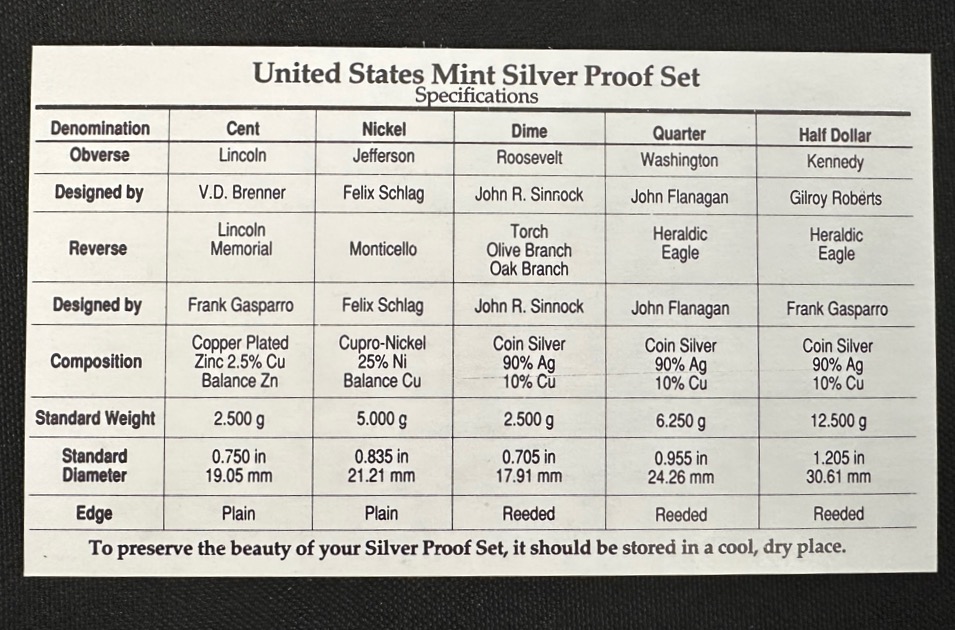 United States Mint Silver Proof Set
Specifications

| Denomination | Cent | Nickel | Dime | Quarter | Half Dollar |
|---|---|---|---|---|---|
| Obverse | Lincoln | Jefferson | Roosevelt | Washington | Kennedy |
| Designed by | V.D. Brenner | Felix Schlag | John R. Sinnock | John Flanagan | Gilroy Roberts |
| Reverse | Lincoln Memorial | Monticello | Torch Olive Branch Oak Branch | Heraldic Eagle | Heraldic Eagle |
| Designed by | Frank Gasparro | Felix Schlag | John R. Sinnock | John Flanagan | Frank Gasparro |
| Composition | Copper Plated Zinc 2.5% Cu Balance Zn | Cupro-Nickel 25% Ni Balance Cu | Coin Silver 90% Ag 10% Cu | Coin Silver 90% Ag 10% Cu | Coin Silver 90% Ag 10% Cu |
| Standard Weight | 2.500 g | 5.000 g | 2.500 g | 6.250 g | 12.500 g |
| Standard Diameter | 0.750 in 19.05 mm | 0.835 in 21.21 mm | 0.705 in 17.91 mm | 0.955 in 24.26 mm | 1.205 in 30.61 mm |
| Edge | Plain | Plain | Reeded | Reeded | Reeded |

To preserve the beauty of your Silver Proof Set, it should be stored in a cool, dry place.